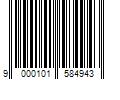 9 000101 584943